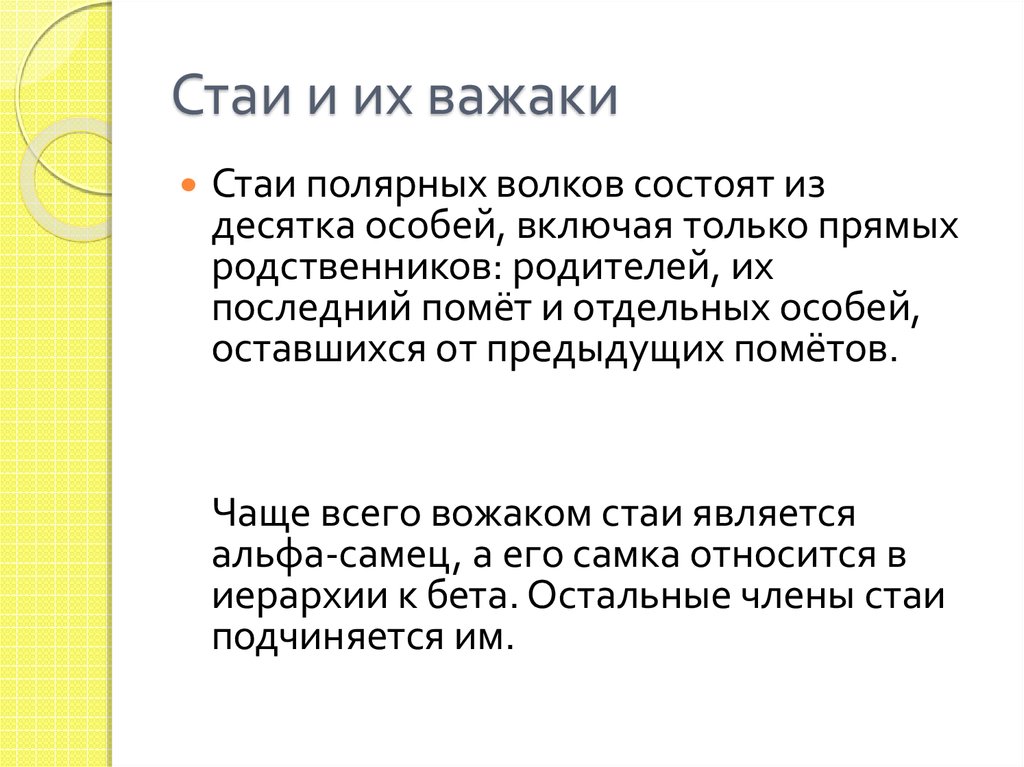 Стаи и их важаки

Стаи полярных волков состоят из десятка особей, включая только прямых родственников: родителей, их последний помёт и отдельных особей, оставшихся от предыдущих помётов.

Чаще всего вожаком стаи является альфа-самец, а его самка относится в иерархии к бета. Остальные члены стаи подчиняется им.